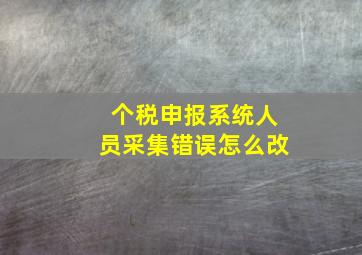 个税申报系统人员采集错误怎么改